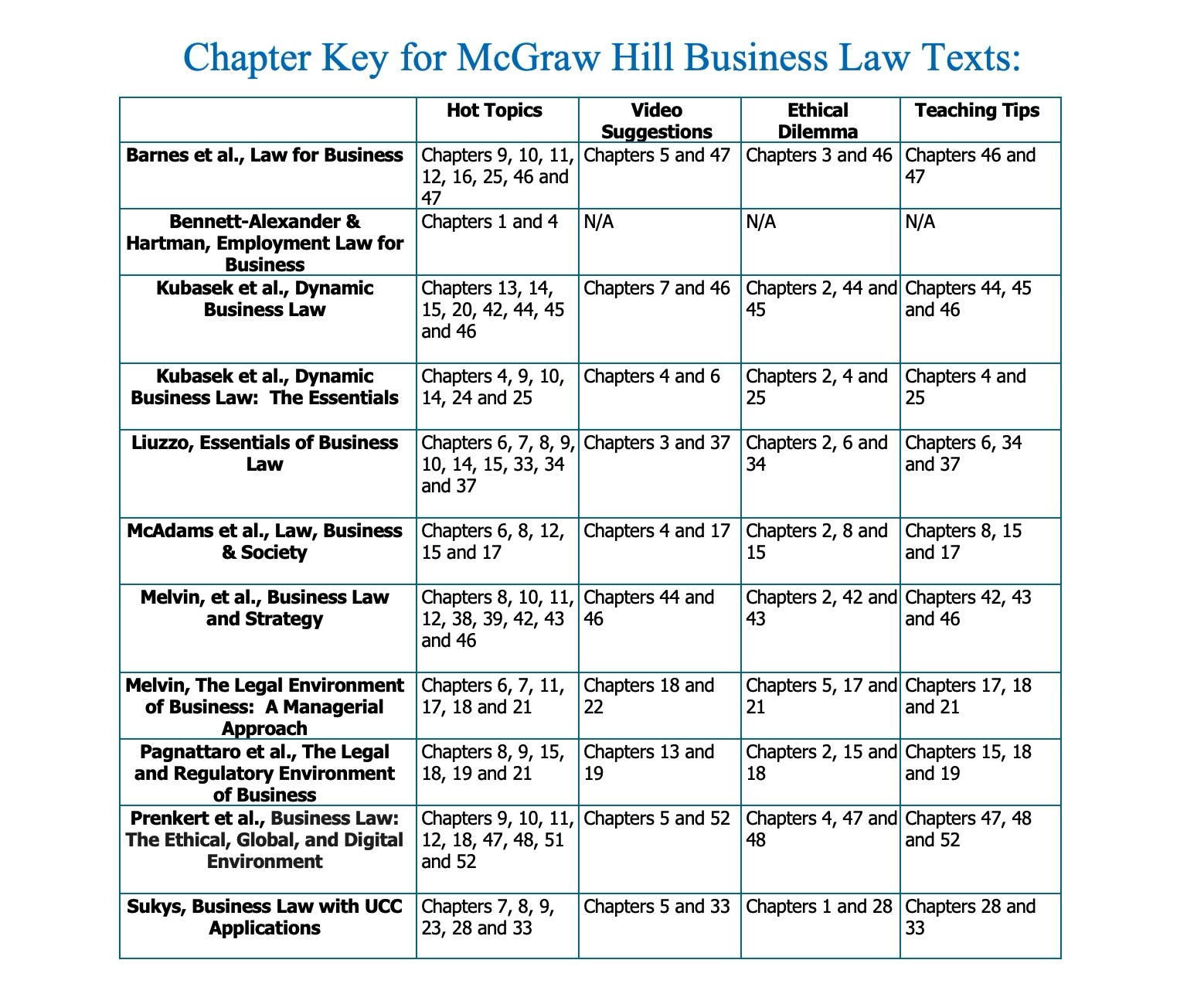 Chapter Key for McGraw Hill Business Law Texts:

| | Hot Topics | Video Suggestions | Ethical Dilemma | Teaching Tips |
|---|---|---|---|---|
| Barnes et al., Law for Business | Chapters 9, 10, 11, 12, 16, 25, 46 and 47 | Chapters 5 and 47 | Chapters 3 and 46 | Chapters 46 and 47 |
| Bennett-Alexander & Hartman, Employment Law for Business | Chapters 1 and 4 | N/A | N/A | N/A |
| Kubasek et al., Dynamic Business Law | Chapters 13, 14, 15, 20, 42, 44, 45 and 46 | Chapters 7 and 46 | Chapters 2, 44 and 45 | Chapters 44, 45 and 46 |
| Kubasek et al., Dynamic Business Law: The Essentials | Chapters 4, 9, 10, 14, 24 and 25 | Chapters 4 and 6 | Chapters 2, 4 and 25 | Chapters 4 and 25 |
| Liuzzo, Essentials of Business Law | Chapters 6, 7, 8, 9, 10, 14, 15, 33, 34 and 37 | Chapters 3 and 37 | Chapters 2, 6 and 34 | Chapters 6, 34 and 37 |
| McAdams et al., Law, Business & Society | Chapters 6, 8, 12, 15 and 17 | Chapters 4 and 17 | Chapters 2, 8 and 15 | Chapters 8, 15 and 17 |
| Melvin, et al., Business Law and Strategy | Chapters 8, 10, 11, 12, 38, 39, 42, 43 and 46 | Chapters 44 and 46 | Chapters 2, 42 and 43 | Chapters 42, 43 and 46 |
| Melvin, The Legal Environment of Business: A Managerial Approach | Chapters 6, 7, 11, 17, 18 and 21 | Chapters 18 and 22 | Chapters 5, 17 and 21 | Chapters 17, 18 and 21 |
| Pagnattaro et al., The Legal and Regulatory Environment of Business | Chapters 8, 9, 15, 18, 19 and 21 | Chapters 13 and 19 | Chapters 2, 15 and 18 | Chapters 15, 18 and 19 |
| Prenkert et al., Business Law: The Ethical, Global, and Digital Environment | Chapters 9, 10, 11, 12, 18, 47, 48, 51 and 52 | Chapters 5 and 52 | Chapters 4, 47 and 48 | Chapters 47, 48 and 52 |
| Sukys, Business Law with UCC Applications | Chapters 7, 8, 9, 23, 28 and 33 | Chapters 5 and 33 | Chapters 1 and 28 | Chapters 28 and 33 |